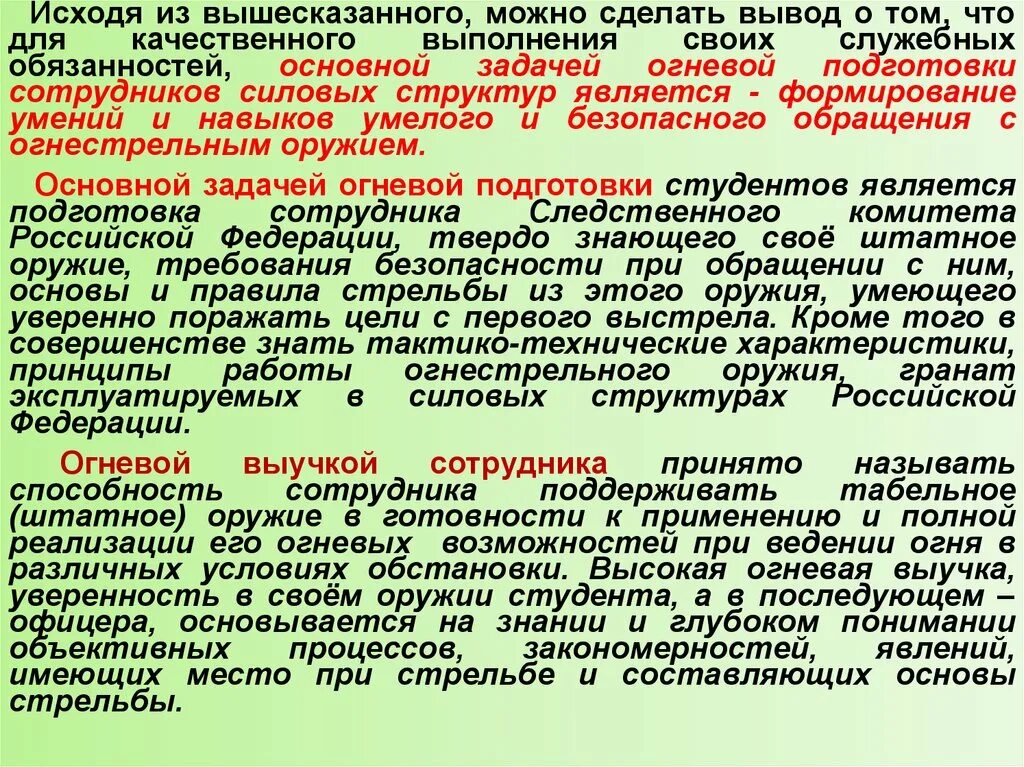 Исходя из вышесказанного, можно сделать вывод о том, что для качественного выполнения своих служебных обязанностей, основной задачей огневой подготовки сотрудников силовых структур является - формирование умений и навыков умелого и безопасного обращения с огнестрельным оружием.

Основной задачей огневой подготовки студентов является подготовка сотрудника Следственного комитета Российской Федерации, твердо знающего своё штатное оружие, требования безопасности при обращении с ним, основы и правила стрельбы из этого оружия, умеющего уверенно поражать цели с первого выстрела. Кроме того в совершенстве знать тактико-технические характеристики, принципы работы огнестрельного оружия, гранат эксплуатируемых в силовых структурах Российской Федерации.

Огневой выучкой сотрудника принято называть способность сотрудника поддерживать табельное (штатное) оружие в готовности к применению и полной реализации его огневых возможностей при ведении огня в различных условиях обстановки. Высокая огневая выучка, уверенность в своём оружии студента, а в последующем – офицера, основывается на знании и глубоком понимании объективных процессов, закономерностей, явлений, имеющих место при стрельбе и составляющих основы стрельбы.